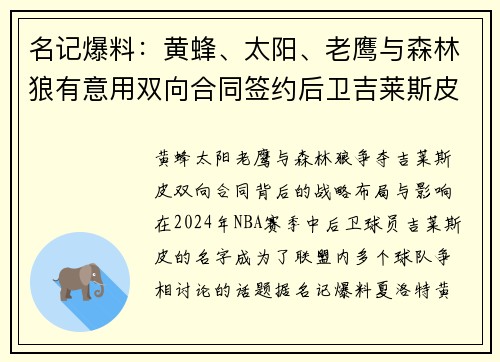 名记爆料：黄蜂、太阳、老鹰与森林狼有意用双向合同签约后卫吉莱斯皮

黄蜂太阳老鹰与森林狼争夺吉莱斯皮双向合同背后的战略布局与影响在2024年NBA赛季中后卫球员吉莱斯皮的名字成为了联盟内多个球队争相讨论的话题据名记爆料夏洛特黄